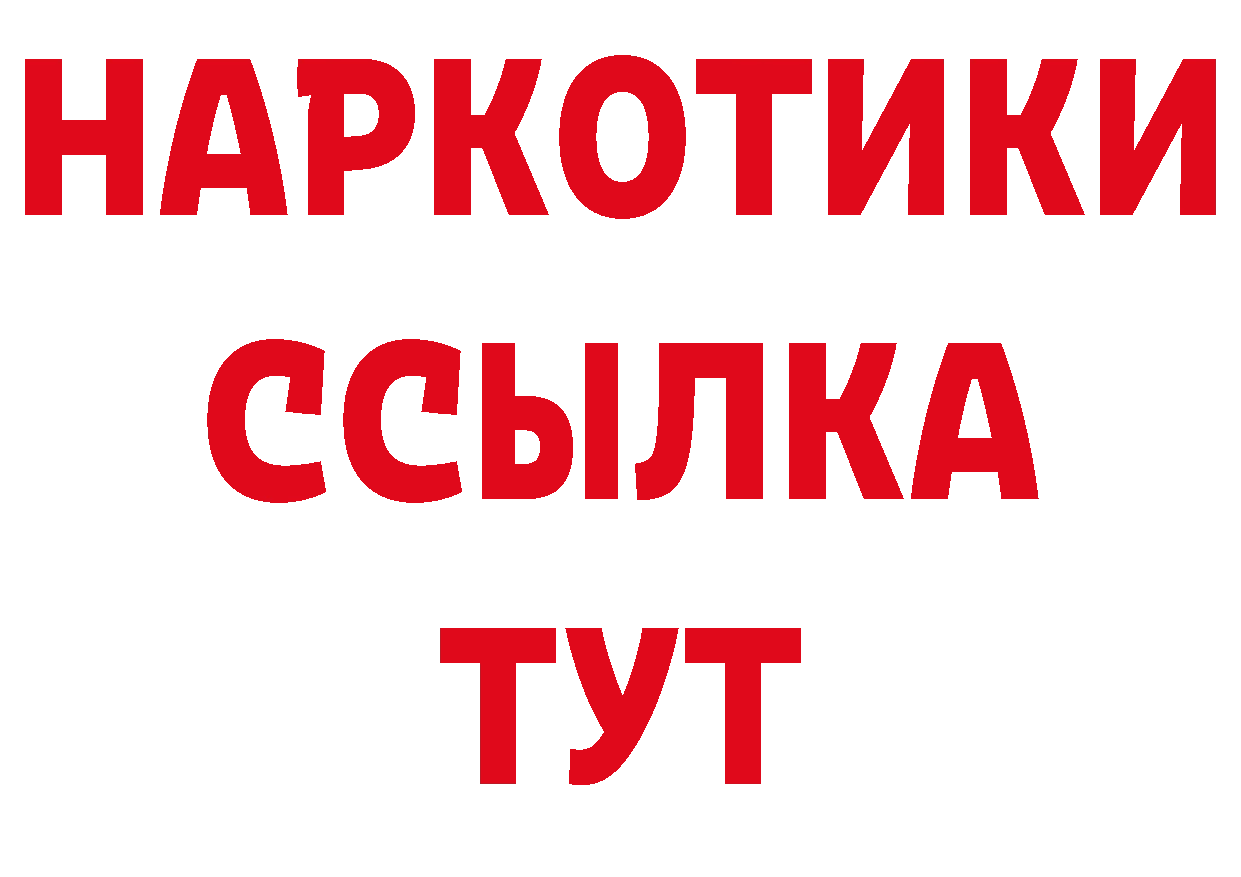 НАРКОТИКИ ССЫЛКА ТУТ